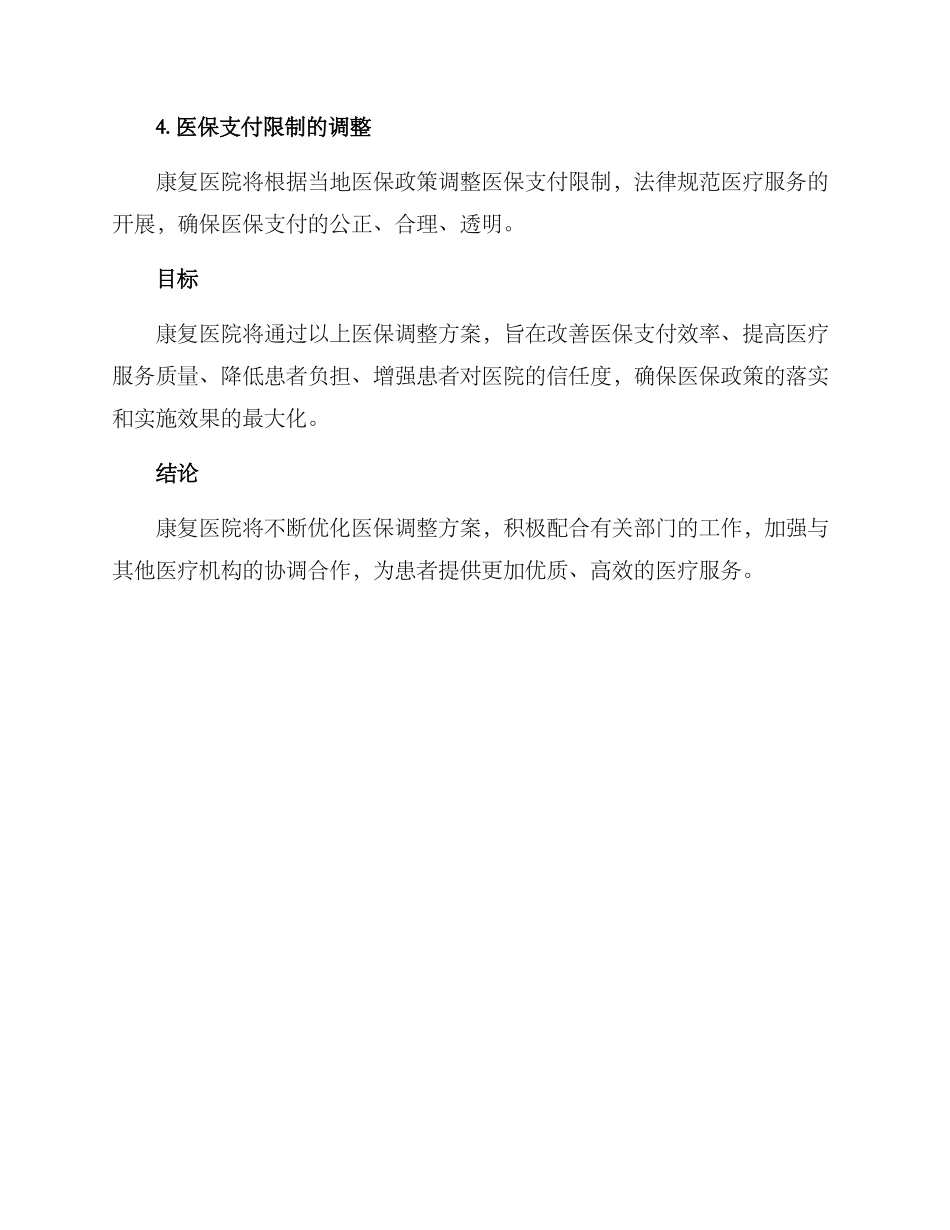 4. 医保支付限制的调整

康复医院将根据当地医保政策调整医保支付限制，法律规范医疗服务的开展，确保医保支付的公正、合理、透明。

目标

康复医院将通过以上医保调整方案，旨在改善医保支付效率、提高医疗服务质量、降低患者负担、增强患者对医院的信任度，确保医保政策的落实和实施效果的最大化。

结论

康复医院将不断优化医保调整方案，积极配合有关部门的工作，加强与其他医疗机构的协调合作，为患者提供更加优质、高效的医疗服务。